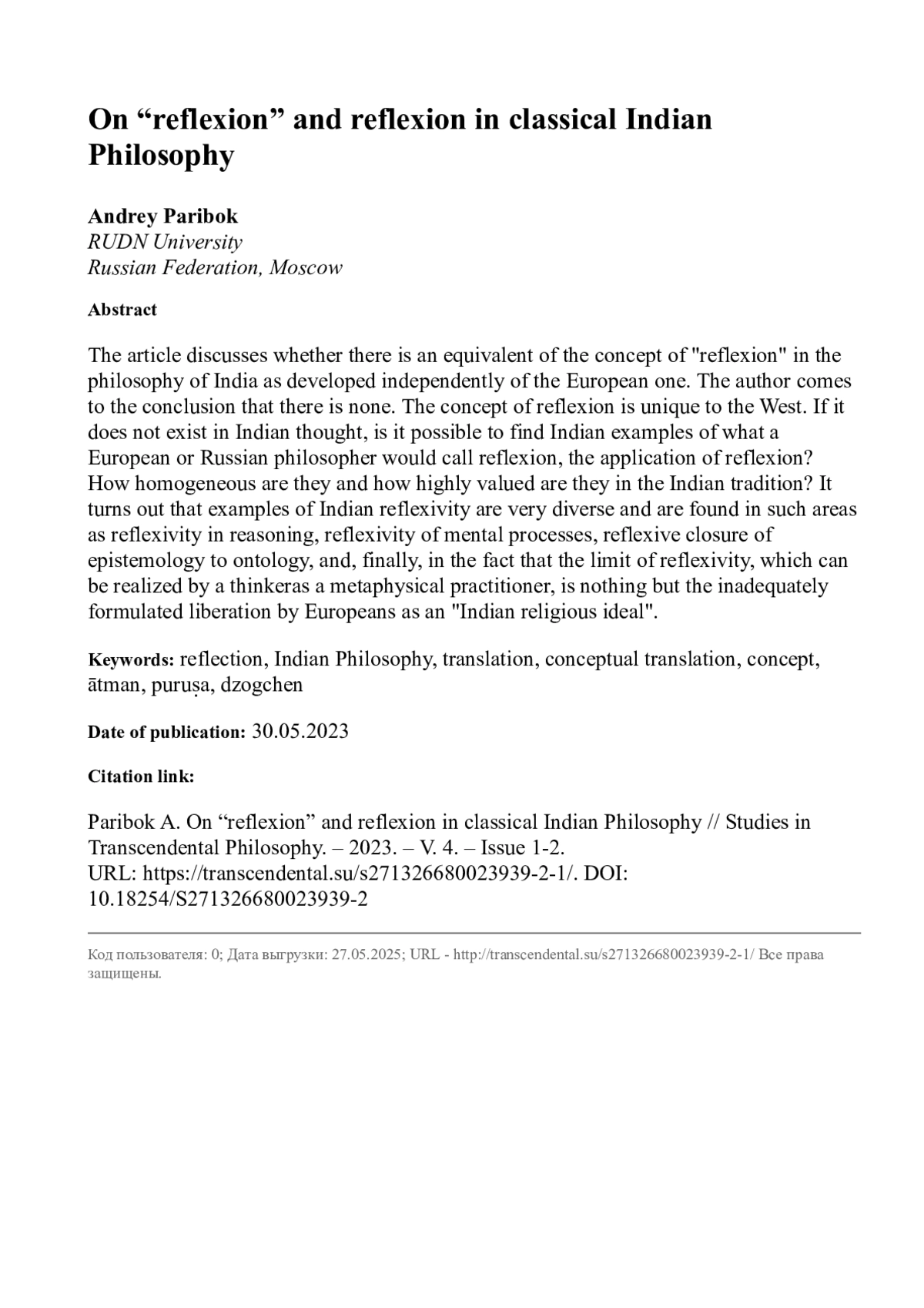 On “reflexion” and reflexion in classical Indian Philosophy

Andrey Paribok
RUDN University
Russian Federation, Moscow

Abstract

The article discusses whether there is an equivalent of the concept of "reflexion" in the philosophy of India as developed independently of the European one. The author comes to the conclusion that there is none. The concept of reflexion is unique to the West. If it does not exist in Indian thought, is it possible to find Indian examples of what a European or Russian philosopher would call reflexion, the application of reflexion? How homogeneous are they and how highly valued are they in the Indian tradition? It turns out that examples of Indian reflexivity are very diverse and are found in such areas as reflexivity in reasoning, reflexivity of mental processes, reflexive closure of epistemology to ontology, and, finally, in the fact that the limit of reflexivity, which can be realized by a thinkeras a metaphysical practitioner, is nothing but the inadequately formulated liberation by Europeans as an "Indian religious ideal".

Keywords: reflection, Indian Philosophy, translation, conceptual translation, concept, ātman, puruṣa, dzogchen

Date of publication: 30.05.2023

Citation link:

Paribok A. On “reflexion” and reflexion in classical Indian Philosophy // Studies in Transcendental Philosophy. – 2023. – V. 4. – Issue 1-2.
URL: https://transcendental.su/s271326680023939-2-1/. DOI: 10.18254/S271326680023939-2

Код пользователя: 0; Дата выгрузки: 27.05.2025; URL - http://transcendental.su/s271326680023939-2-1/ Все права защищены.